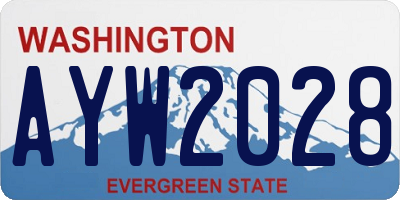 WASHINGTON

AYW2028

EVERGREEN STATE